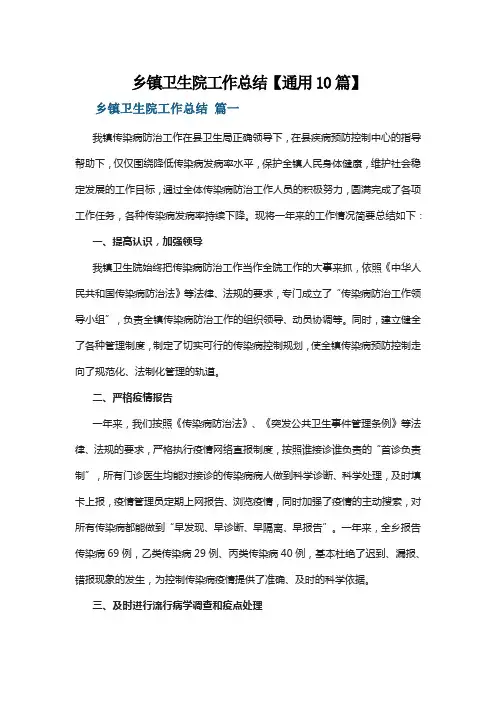 乡镇卫生院工作总结【通用10篇】

乡镇卫生院工作总结 篇一

我镇传染病防治工作在县卫生局正确领导下，在县疾病预防控制中心的指导帮助下，仅仅围绕降低传染病发病率水平，保护全镇人民身体健康，维护社会稳定发展的工作目标，通过全体传染病防治工作人员的积极努力，圆满完成了各项工作任务，各种传染病发病率持续下降。现将一年来的工作情况简要总结如下：

一、提高认识，加强领导

我镇卫生院始终把传染病防治工作当作全院工作的大事来抓，依照《中华人民共和国传染病防治法》等法律、法规的要求，专门成立了“传染病防治工作领导小组”，负责全镇传染病防治工作的组织领导、动员协调等。同时，建立健全了各种管理制度，制定了切实可行的传染病控制规划，使全镇传染病预防控制走向了规范化、法制化管理的轨道。

二、严格疫情报告

一年来，我们按照《传染病防治法》、《突发公共卫生事件管理条例》等法律、法规的要求，严格执行疫情网络直报制度，按照谁接诊谁负责的“首诊负责制”，所有门诊医生均能对接诊的传染病病人做到科学诊断、科学处理，及时填卡上报，疫情管理员定期上网报告、浏览疫情，同时加强了疫情的主动搜索，对所有传染病都能做到“早发现、早诊断、早隔离、早报告”。一年来，全乡报告传染病69例，乙类传染病29例、丙类传染病40例，基本杜绝了迟到、漏报、错报现象的发生，为控制传染病疫情提供了准确、及时的科学依据。

三、及时进行流行病学调查和疫点处理